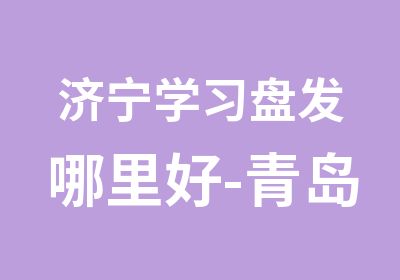 济宁学习盘发
哪里好-青岛